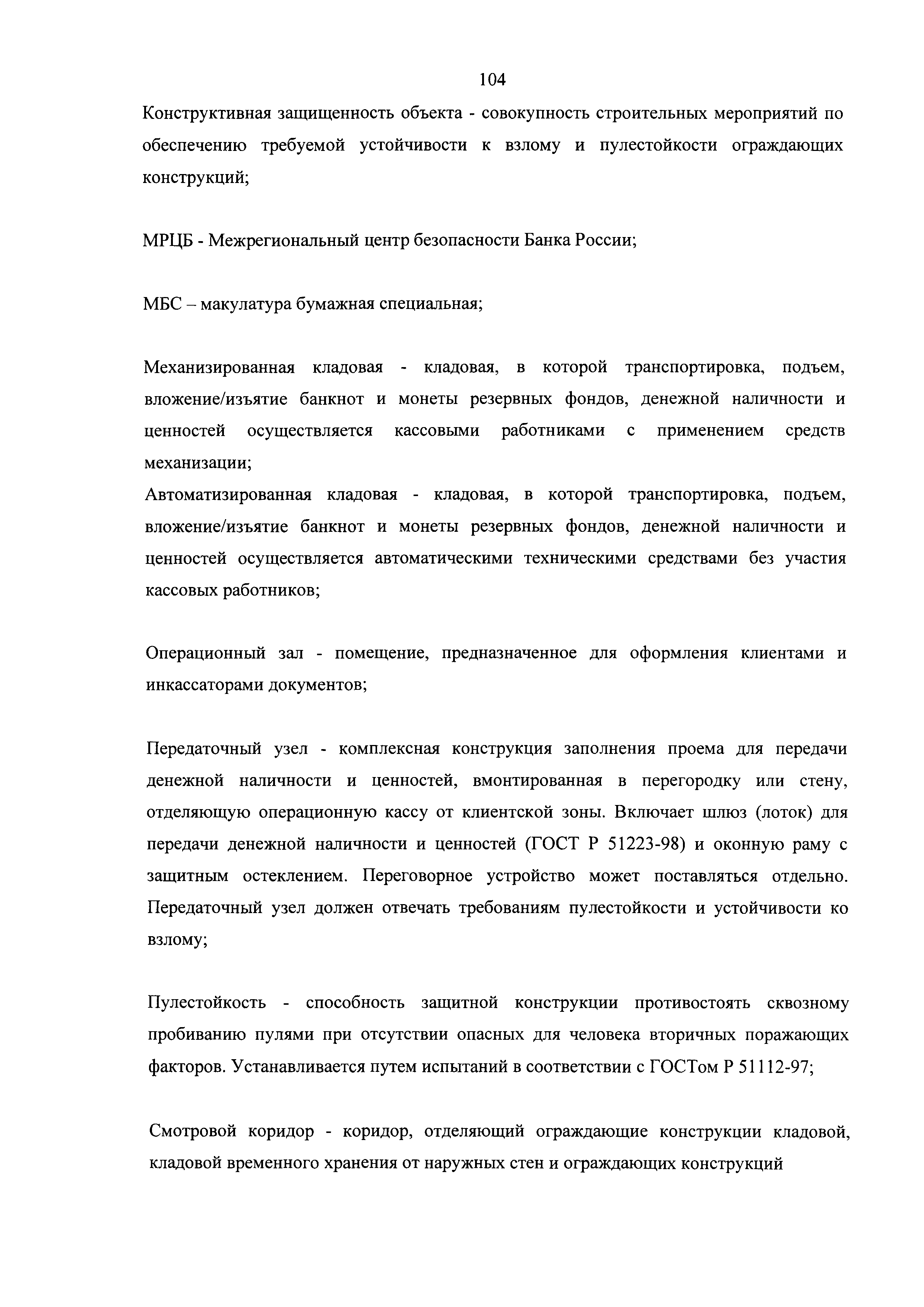 104

Конструктивная защищенность объекта - совокупность строительных мероприятий по обеспечению требуемой устойчивости к взлому и пулестойкости ограждающих конструкций;

МРЦБ - Межрегиональный центр безопасности Банка России;

МБС – макулатура бумажная специальная;

Механизированная кладовая - кладовая, в которой транспортировка, подъем, вложение/изъятие банкнот и монеты резервных фондов, денежной наличности и ценностей осуществляется кассовыми работниками с применением средств механизации;
Автоматизированная кладовая - кладовая, в которой транспортировка, подъем, вложение/изъятие банкнот и монеты резервных фондов, денежной наличности и ценностей осуществляется автоматическими техническими средствами без участия кассовых работников;

Операционный зал - помещение, предназначенное для оформления клиентами и инкассаторами документов;

Передаточный узел - комплексная конструкция заполнения проема для передачи денежной наличности и ценностей, вмонтированная в перегородку или стену, отделяющую операционную кассу от клиентской зоны. Включает шлюз (лоток) для передачи денежной наличности и ценностей (ГОСТ Р 51223-98) и оконную раму с защитным остеклением. Переговорное устройство может поставляться отдельно. Передаточный узел должен отвечать требованиям пулестойкости и устойчивости ко взлому;

Пулестойкость - способность защитной конструкции противостоять сквозному пробиванию пулями при отсутствии опасных для человека вторичных поражающих факторов. Устанавливается путем испытаний в соответствии с ГОСТом Р 51112-97;

Смотровой коридор - коридор, отделяющий ограждающие конструкции кладовой, кладовой временного хранения от наружных стен и ограждающих конструкций